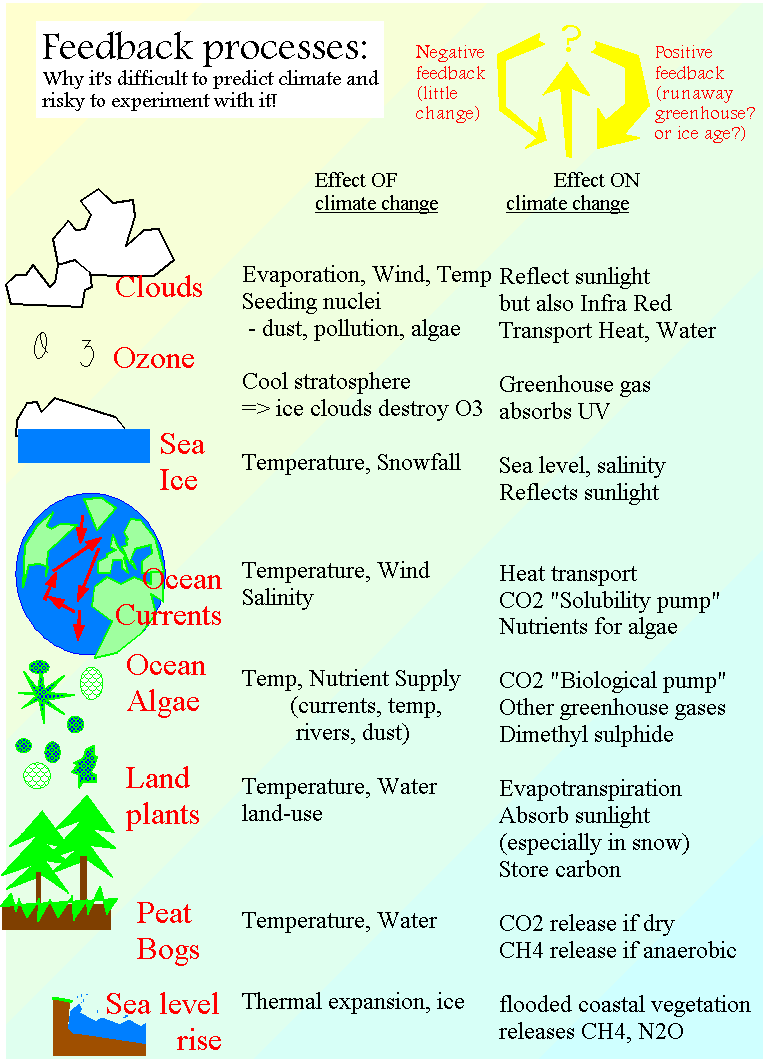 Feedback processes:
Why it's difficult to predict climate and risky to experiment with it!

Negative feedback (little change)

?

Positive feedback (runaway greenhouse? or ice age?)

| | Effect OF climate change | Effect ON climate change |
|---|---|---|
| Clouds | Evaporation, Wind, Temp Seeding nuclei - dust, pollution, algae | Reflect sunlight but also Infra Red Transport Heat, Water |
| O 3 Ozone | Cool stratosphere => ice clouds destroy O3 | Greenhouse gas absorbs UV |
| Sea Ice | Temperature, Snowfall | Sea level, salinity Reflects sunlight |
| Ocean Currents | Temperature, Wind Salinity | Heat transport CO2 "Solubility pump" Nutrients for algae |
| Ocean Algae | Temp, Nutrient Supply (currents, temp, rivers, dust) | CO2 "Biological pump" Other greenhouse gases Dimethyl sulphide |
| Land plants | Temperature, Water land-use | Evapotranspiration Absorb sunlight (especially in snow) Store carbon |
| Peat Bogs | Temperature, Water | CO2 release if dry CH4 release if anaerobic |
| Sea level rise | Thermal expansion, ice | flooded coastal vegetation releases CH4, N2O |